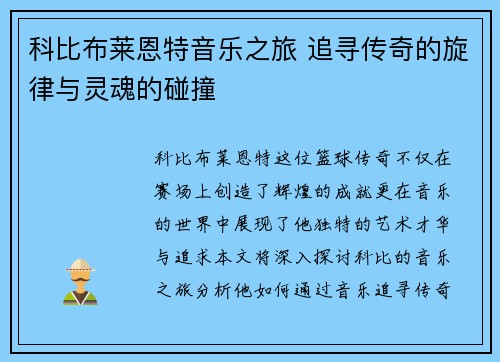 科比布莱恩特音乐之旅 追寻传奇的旋律与灵魂的碰撞

科比布莱恩特这位篮球传奇不仅在赛场上创造了辉煌的成就更在音乐的世界中展现了他独特的艺术才华与追求本文将深入探讨科比的音乐之旅分析他如何通过音乐追寻传奇